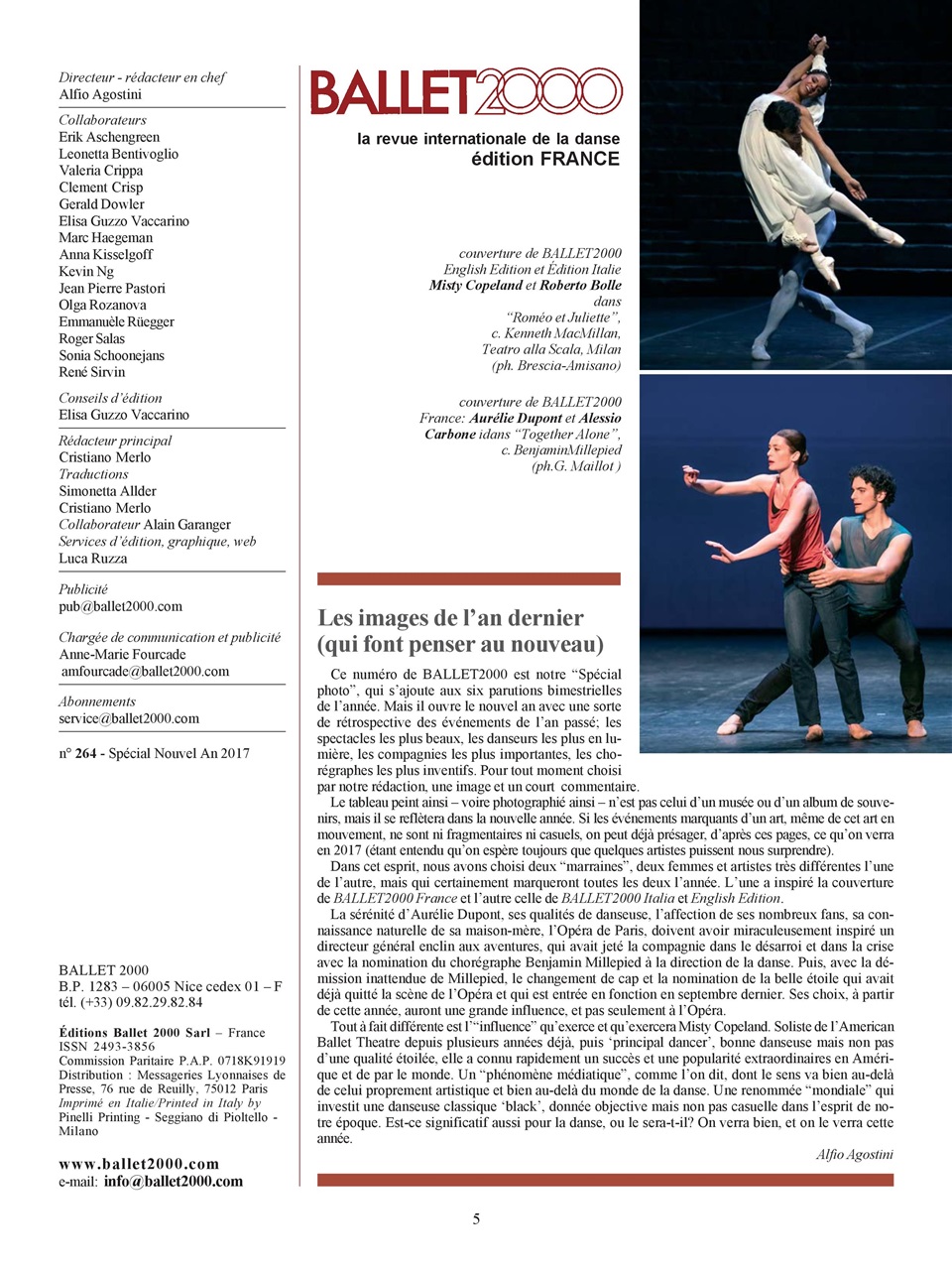 Directeur - rédacteur en chef
Alfio Agostini

Collaborateurs
Erik Aschengreen
Leonetta Bentivoglio
Valeria Crippa
Clement Crisp
Gerald Dowler
Elisa Guzzo Vaccarino
Marc Haegeman
Anna Kisselgoff
Kevin Ng
Jean Pierre Pastori
Olga Rozanova
Emmanuèle Rüegger
Roger Salas
Sonia Schoonejans
René Sirvin

Conseils d'édition
Elisa Guzzo Vaccarino

Rédacteur principal
Cristiano Merlo
Traductions
Simonetta Allder
Cristiano Merlo
Collaborateur Alain Garanger
Services d'édition, graphique, web
Luca Ruzza

Publicité
pub@ballet2000.com

Chargée de communication et publicité
Anne-Marie Fourcade
amfourcade@ballet2000.com

Abonnements
service@ballet2000.com

n° 264 - Spécial Nouvel An 2017

BALLET 2000
B.P. 1283 – 06005 Nice cedex 01 – F
tél. (+33) 09.82.29.82.84

Éditions Ballet 2000 Sarl – France
ISSN 2493-3856
Commission Paritaire P.A.P. 0718K91919
Distribution : Messageries Lyonnaises de Presse, 76 rue de Reuilly, 75012 Paris
Imprimé en Italie/Printed in Italy by
Pinelli Printing - Seggiano di Pioltello - Milano

www.ballet2000.com
e-mail: info@ballet2000.com

BALLET2000
la revue internationale de la danse
édition FRANCE

couverture de BALLET2000
English Edition et Édition Italie
Misty Copeland et Roberto Bolle
dans
"Roméo et Juliette",
c. Kenneth MacMillan,
Teatro alla Scala, Milan
(ph. Brescia-Amisano)

couverture de BALLET2000
France: Aurélie Dupont et Alessio Carbone idans "Together Alone",
c. BenjaminMillepied
(ph.G. Maillot )

Les images de l'an dernier (qui font penser au nouveau)

Ce numéro de BALLET2000 est notre "Spécial photo", qui s'ajoute aux six parutions bimestrielles de l'année. Mais il ouvre le nouvel an avec une sorte de rétrospective des événements de l'an passé; les spectacles les plus beaux, les danseurs les plus en lumière, les compagnies les plus importantes, les chorégraphes les plus inventifs. Pour tout moment choisi par notre rédaction, une image et un court commentaire.

Le tableau peint ainsi – voire photographié ainsi – n'est pas celui d'un musée ou d'un album de souvenirs, mais il se reflètera dans la nouvelle année. Si les événements marquants d'un art, même de cet art en mouvement, ne sont ni fragmentaires ni casuels, on peut déjà présager, d'après ces pages, ce qu'on verra en 2017 (étant entendu qu'on espère toujours que quelques artistes puissent nous surprendre).

Dans cet esprit, nous avons choisi deux "marraines", deux femmes et artistes très différentes l'une de l'autre, mais qui certainement marqueront toutes les deux l'année. L'une a inspiré la couverture de BALLET2000 France et l'autre celle de BALLET2000 Italia et English Edition.

La sérénité d'Aurélie Dupont, ses qualités de danseuse, l'affection de ses nombreux fans, sa connaissance naturelle de sa maison-mère, l'Opéra de Paris, doivent avoir miraculeusement inspiré un directeur général enclin aux aventures, qui avait jeté la compagnie dans le désarroi et dans la crise avec la nomination du chorégraphe Benjamin Millepied à la direction de la danse. Puis, avec la démission inattendue de Millepied, le changement de cap et la nomination de la belle étoile qui avait déjà quitté la scène de l'Opéra et qui est entrée en fonction en septembre dernier. Ses choix, à partir de cette année, auront une grande influence, et pas seulement à l'Opéra.

Tout à fait différente est l'"influence" qu'exerce et qu'exercera Misty Copeland. Soliste de l'American Ballet Theatre depuis plusieurs années déjà, puis 'principal dancer', bonne danseuse mais non pas d'une qualité étoilée, elle a connu rapidement un succès et une popularité extraordinaires en Amérique et de par le monde. Un "phénomène médiatique", comme l'on dit, dont le sens va bien au-delà de celui proprement artistique et bien au-delà du monde de la danse. Une renommée "mondiale" qui investit une danseuse classique 'black', donnée objective mais non pas casuelle dans l'esprit de notre époque. Est-ce significatif aussi pour la danse, ou le sera-t-il? On verra bien, et on le verra cette année.

Alfio Agostini

5